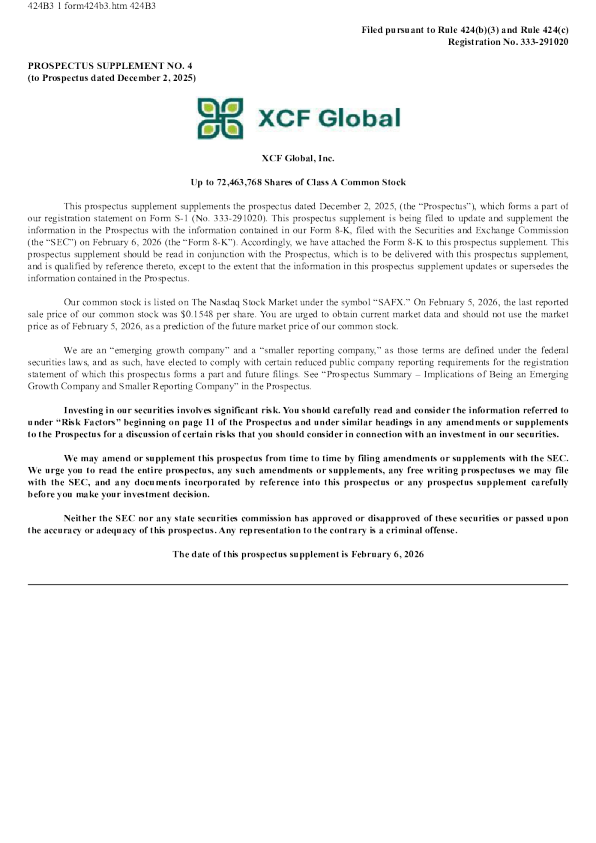 424B3 1 form424b3.htm 424B3

Filed pursuant to Rule 424(b)(3) and Rule 424(c)
Registration No. 333-291020

PROSPECTUS SUPPLEMENT NO. 4
(to Prospectus dated December 2, 2025)

XCF Global

XCF Global, Inc.

Up to 72,463,768 Shares of Class A Common Stock

This prospectus supplement supplements the prospectus dated December 2, 2025, (the "Prospectus"), which forms a part of our registration statement on Form S-1 (No. 333-291020). This prospectus supplement is being filed to update and supplement the information in the Prospectus with the information contained in our Form 8-K, filed with the Securities and Exchange Commission (the "SEC") on February 6, 2026 (the "Form 8-K"). Accordingly, we have attached the Form 8-K to this prospectus supplement. This prospectus supplement should be read in conjunction with the Prospectus, which is to be delivered with this prospectus supplement, and is qualified by reference thereto, except to the extent that the information in this prospectus supplement updates or supersedes the information contained in the Prospectus.

Our common stock is listed on The Nasdaq Stock Market under the symbol "SAFX." On February 5, 2026, the last reported sale price of our common stock was $0.1548 per share. You are urged to obtain current market data and should not use the market price as of February 5, 2026, as a prediction of the future market price of our common stock.

We are an "emerging growth company" and a "smaller reporting company," as those terms are defined under the federal securities laws, and as such, have elected to comply with certain reduced public company reporting requirements for the registration statement of which this prospectus forms a part and future filings. See "Prospectus Summary – Implications of Being an Emerging Growth Company and Smaller Reporting Company" in the Prospectus.

Investing in our securities involves significant risk. You should carefully read and consider the information referred to under "Risk Factors" beginning on page 11 of the Prospectus and under similar headings in any amendments or supplements to the Prospectus for a discussion of certain risks that you should consider in connection with an investment in our securities.

We may amend or supplement this prospectus from time to time by filing amendments or supplements with the SEC. We urge you to read the entire prospectus, any such amendments or supplements, any free writing prospectuses we may file with the SEC, and any documents incorporated by reference into this prospectus or any prospectus supplement carefully before you make your investment decision.

Neither the SEC nor any state securities commission has approved or disapproved of these securities or passed upon the accuracy or adequacy of this prospectus. Any representation to the contrary is a criminal offense.

The date of this prospectus supplement is February 6, 2026